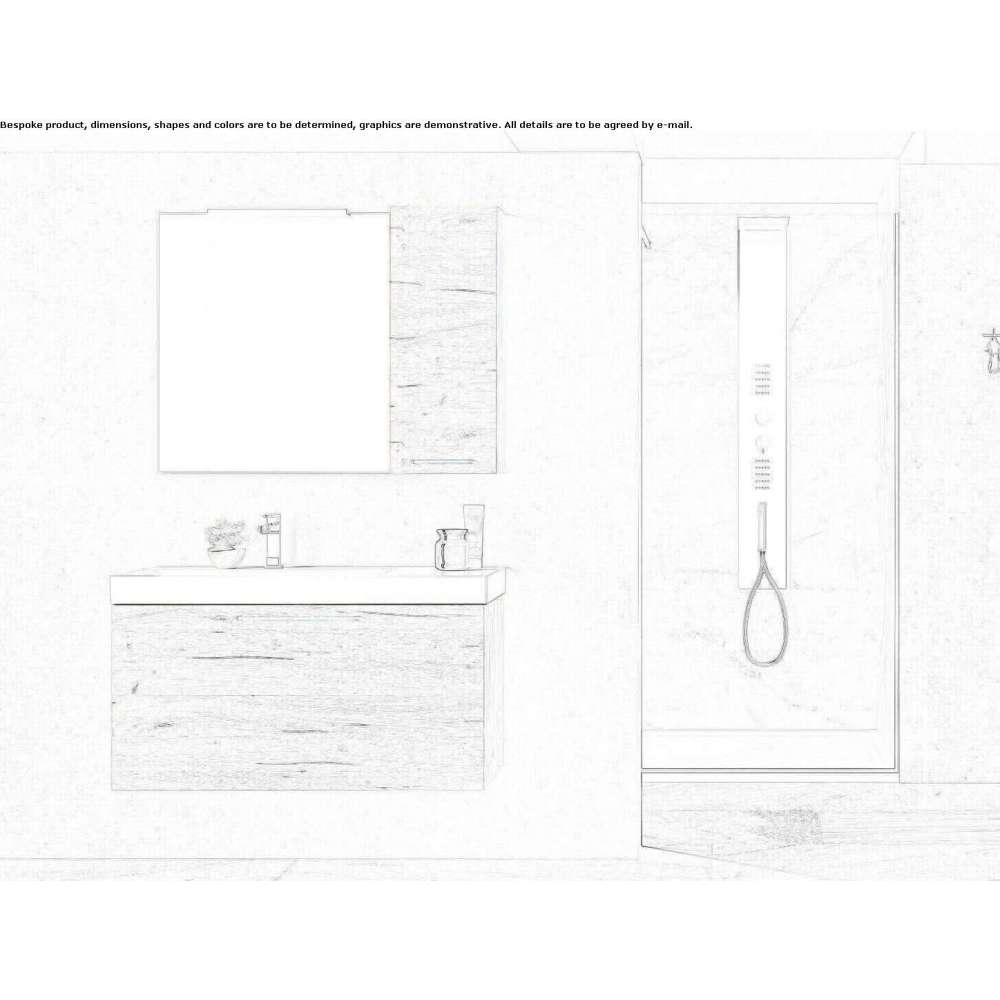 Bespoke product, dimensions, shapes and colors are to be determined, graphics are demonstrative. All details are to be agreed by e-mail.